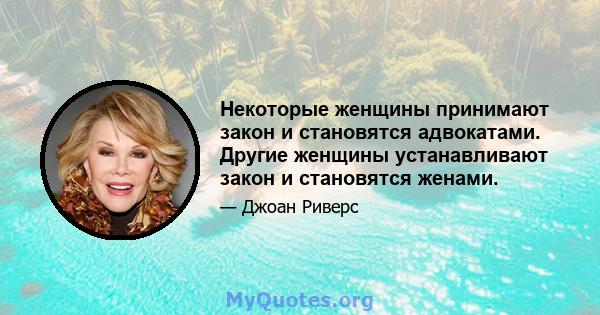 Некоторые женщины принимают закон и становятся адвокатами. Другие женщины устанавливают закон и становятся женами.

— Джоан Риверс

MyQuotes.org